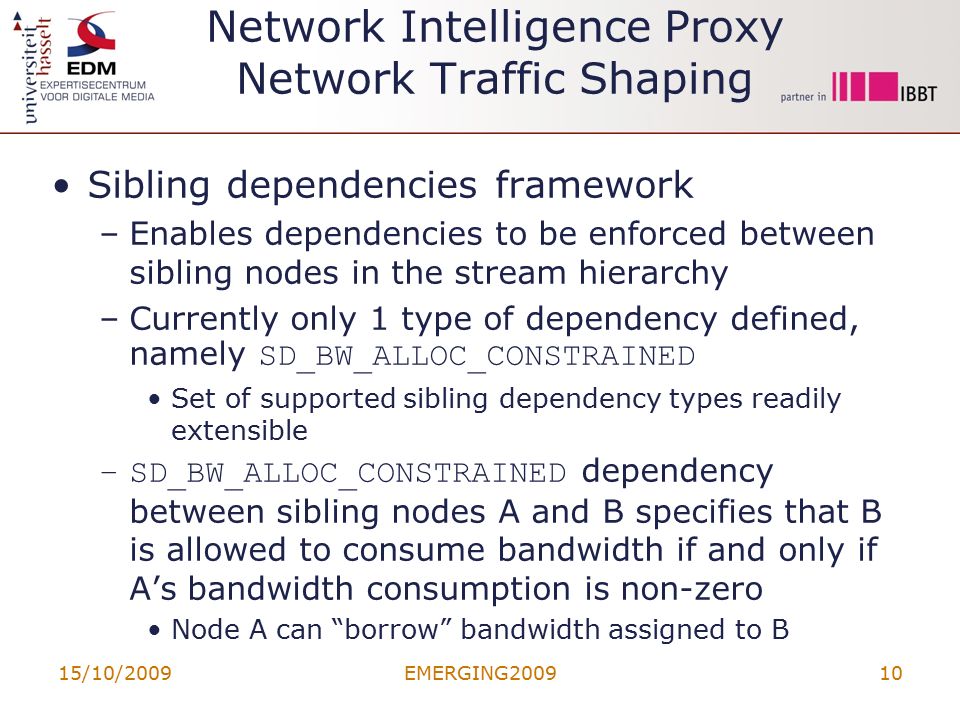 universiteit hasselt

EDM
EXPERTISECENTRUM
VOOR DIGITALE MEDIA

Network Intelligence Proxy
Network Traffic Shaping

partner in IBBT

• Sibling dependencies framework
– Enables dependencies to be enforced between sibling nodes in the stream hierarchy
– Currently only 1 type of dependency defined, namely SD_BW_ALLOC_CONSTRAINED
• Set of supported sibling dependency types readily extensible
– SD_BW_ALLOC_CONSTRAINED dependency between sibling nodes A and B specifies that B is allowed to consume bandwidth if and only if A’s bandwidth consumption is non-zero
• Node A can “borrow” bandwidth assigned to B

15/10/2009
EMERGING2009
10